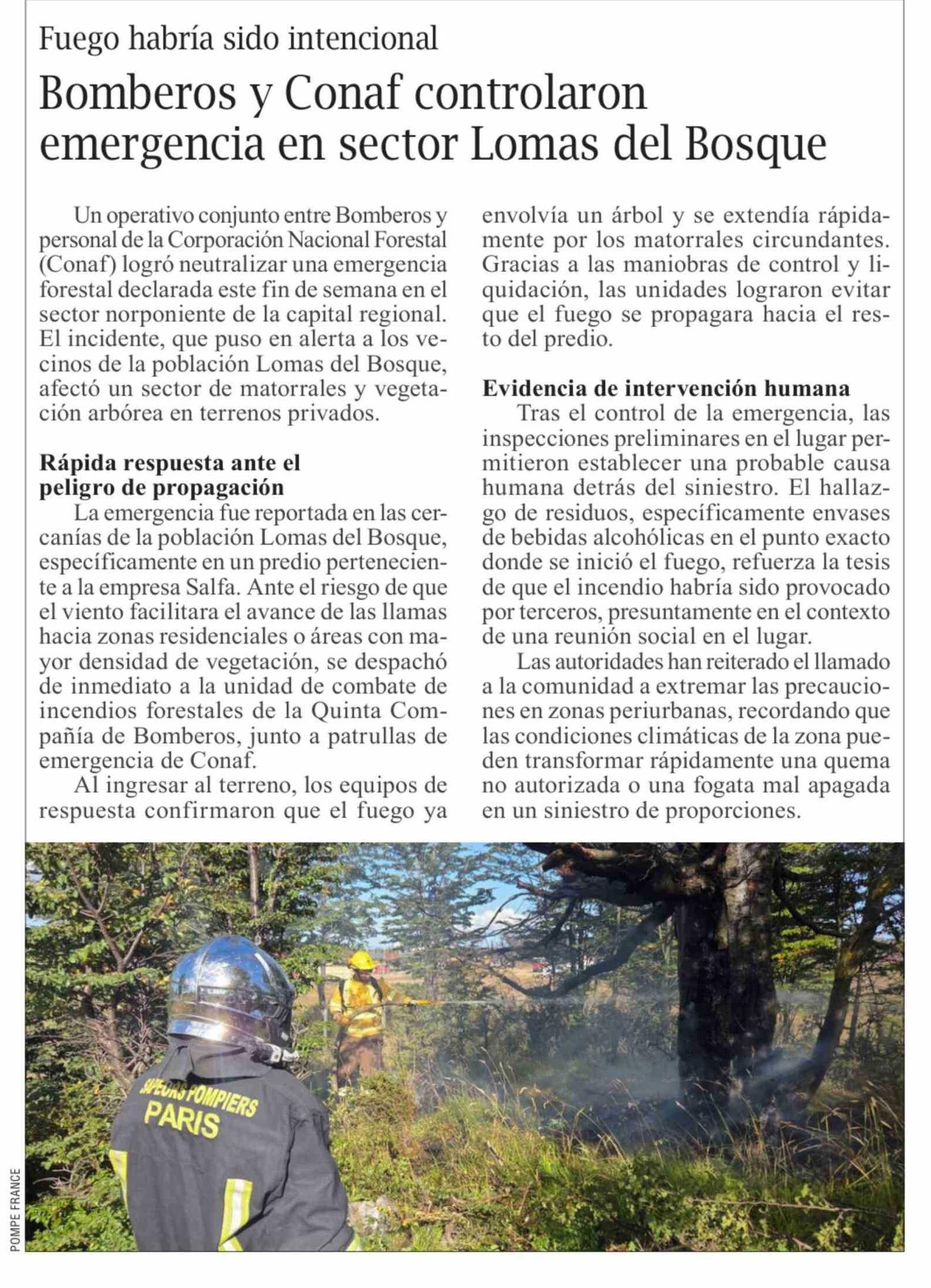 Fuego habría sido intencional

Bomberos y Conaf controlaron emergencia en sector Lomas del Bosque

Un operativo conjunto entre Bomberos y personal de la Corporación Nacional Forestal (Conaf) logró neutralizar una emergencia forestal declarada este fin de semana en el sector norponiente de la capital regional. El incidente, que puso en alerta a los vecinos de la población Lomas del Bosque, afectó un sector de matorrales y vegetación arbórea en terrenos privados.

Rápida respuesta ante el peligro de propagación

La emergencia fue reportada en las cercanías de la población Lomas del Bosque, específicamente en un predio perteneciente a la empresa Salfa. Ante el riesgo de que el viento facilitara el avance de las llamas hacia zonas residenciales o áreas con mayor densidad de vegetación, se despachó de inmediato a la unidad de combate de incendios forestales de la Quinta Compañía de Bomberos, junto a patrullas de emergencia de Conaf.

Al ingresar al terreno, los equipos de respuesta confirmaron que el fuego ya envolvía un árbol y se extendía rápidamente por los matorrales circundantes. Gracias a las maniobras de control y liquidación, las unidades lograron evitar que el fuego se propagara hacia el resto del predio.

Evidencia de intervención humana

Tras el control de la emergencia, las inspecciones preliminares en el lugar permitieron establecer una probable causa humana detrás del siniestro. El hallazgo de residuos, específicamente envases de bebidas alcohólicas en el punto exacto donde se inició el fuego, refuerza la tesis de que el incendio habría sido provocado por terceros, presuntamente en el contexto de una reunión social en el lugar.

Las autoridades han reiterado el llamado a la comunidad a extremar las precauciones en zonas periurbanas, recordando que las condiciones climáticas de la zona pueden transformar rápidamente una quema no autorizada o una fogata mal apagada en un siniestro de proporciones.

SAPEURS POMPIERS PARIS

POMPE FRANCE